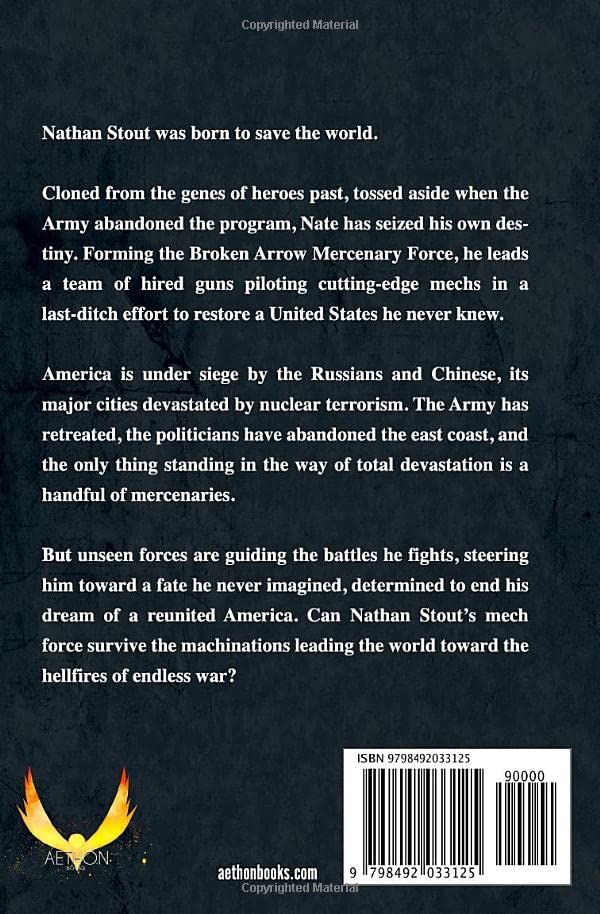 Copyrighted Material

Nathan Stout was born to save the world.

Cloned from the genes of heroes past, tossed aside when the Army abandoned the program, Nate has seized his own destiny. Forming the Broken Arrow Mercenary Force, he leads a team of hired guns piloting cutting-edge mechs in a last-ditch effort to restore a United States he never knew.

America is under siege by the Russians and Chinese, its major cities devastated by nuclear terrorism. The Army has retreated, the politicians have abandoned the east coast, and the only thing standing in the way of total devastation is a handful of mercenaries.

But unseen forces are guiding the battles he fights, steering him toward a fate he never imagined, determined to end his dream of a reunited America. Can Nathan Stout's mech force survive the machinations leading the world toward the hellfires of endless war?

AETHON BOOKS

aethonbooks.com

ISBN 9798492033125

90000

9 798492 033125